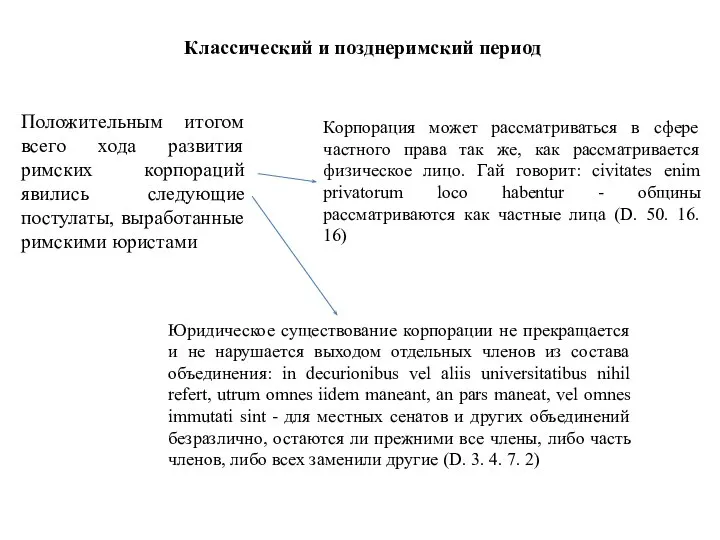 Классический и позднеримский период

Положительным итогом всего хода развития римских корпораций явились следующие постулаты, выработанные римскими юристами

Корпорация может рассматриваться в сфере частного права так же, как рассматривается физическое лицо. Гай говорит: civitates enim privatorum loco habentur - общины рассматриваются как частные лица (D. 50. 16. 16)

Юридическое существование корпорации не прекращается и не нарушается выходом отдельных членов из состава объединения: in decurionibus vel aliis universitatibus nihil refert, utrum omnes iidem maneant, an pars maneat, vel omnes immutati sint - для местных сенатов и других объединений безразлично, остаются ли прежними все члены, либо часть членов, либо всех заменили другие (D. 3. 4. 7. 2)